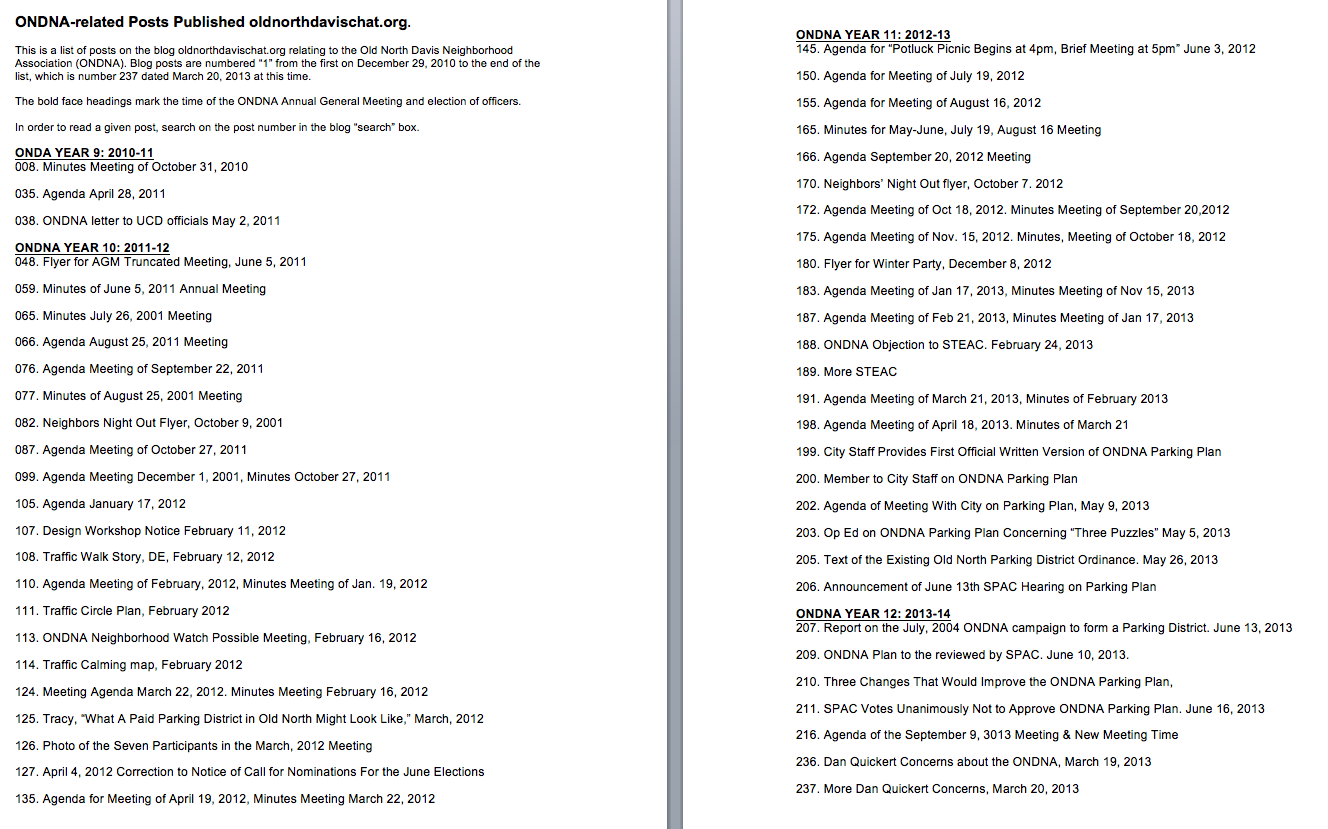 ONDNA-related Posts Published oldnorthdavischat.org.

This is a list of posts on the blog oldnorthdavischat.org relating to the Old North Davis Neighborhood Association (ONDNA). Blog posts are numbered "1" from the first on December 29, 2010 to the end of the list, which is number 237 dated March 20, 2013 at this time.

The bold face headings mark the time of the ONDNA Annual General Meeting and election of officers.

In order to read a given post, search on the post number in the blog "search" box.

ONDA YEAR 9: 2010-11
008. Minutes Meeting of October 31, 2010

035. Agenda April 28, 2011

038. ONDNA letter to UCD officials May 2, 2011

ONDNA YEAR 10: 2011-12
048. Flyer for AGM Truncated Meeting, June 5, 2011

059. Minutes of June 5, 2011 Annual Meeting

065. Minutes July 26, 2001 Meeting

066. Agenda August 25, 2011 Meeting

076. Agenda Meeting of September 22, 2011

077. Minutes of August 25, 2001 Meeting

082. Neighbors Night Out Flyer, October 9, 2001

087. Agenda Meeting of October 27, 2011

099. Agenda Meeting December 1, 2001, Minutes October 27, 2011

105. Agenda January 17, 2012

107. Design Workshop Notice February 11, 2012

108. Traffic Walk Story, DE, February 12, 2012

110. Agenda Meeting of February, 2012, Minutes Meeting of Jan. 19, 2012

111. Traffic Circle Plan, February 2012

113. ONDNA Neighborhood Watch Possible Meeting, February 16, 2012

114. Traffic Calming map, February 2012

124. Meeting Agenda March 22, 2012. Minutes Meeting February 16, 2012

125. Tracy, "What A Paid Parking District in Old North Might Look Like," March, 2012

126. Photo of the Seven Participants in the March, 2012 Meeting

127. April 4, 2012 Correction to Notice of Call for Nominations For the June Elections

135. Agenda for Meeting of April 19, 2012, Minutes Meeting March 22, 2012

ONDNA YEAR 11: 2012-13
145. Agenda for "Potluck Picnic Begins at 4pm, Brief Meeting at 5pm" June 3, 2012

150. Agenda for Meeting of July 19, 2012

155. Agenda for Meeting of August 16, 2012

165. Minutes for May-June, July 19, August 16 Meeting

166. Agenda September 20, 2012 Meeting

170. Neighbors' Night Out flyer, October 7. 2012

172. Agenda Meeting of Oct 18, 2012. Minutes Meeting of September 20,2012

175. Agenda Meeting of Nov. 15, 2012. Minutes, Meeting of October 18, 2012

180. Flyer for Winter Party, December 8, 2012

183. Agenda Meeting of Jan 17, 2013, Minutes Meeting of Nov 15, 2013

187. Agenda Meeting of Feb 21, 2013, Minutes Meeting of Jan 17, 2013

188. ONDNA Objection to STEAC. February 24, 2013

189. More STEAC

191. Agenda Meeting of March 21, 2013, Minutes of February 2013

198. Agenda Meeting of April 18, 2013. Minutes of March 21

199. City Staff Provides First Official Written Version of ONDNA Parking Plan

200. Member to City Staff on ONDNA Parking Plan

202. Agenda of Meeting With City on Parking Plan, May 9, 2013

203. Op Ed on ONDNA Parking Plan Concerning "Three Puzzles" May 5, 2013

205. Text of the Existing Old North Parking District Ordinance. May 26, 2013

206. Announcement of June 13th SPAC Hearing on Parking Plan

ONDNA YEAR 12: 2013-14
207. Report on the July, 2004 ONDNA campaign to form a Parking District. June 13, 2013

209. ONDNA Plan to the reviewed by SPAC. June 10, 2013.

210. Three Changes That Would Improve the ONDNA Parking Plan,

211. SPAC Votes Unanimously Not to Approve ONDNA Parking Plan. June 16, 2013

216. Agenda of the September 9, 3013 Meeting & New Meeting Time

236. Dan Quickert Concerns about the ONDNA, March 19, 2013

237. More Dan Quickert Concerns, March 20, 2013